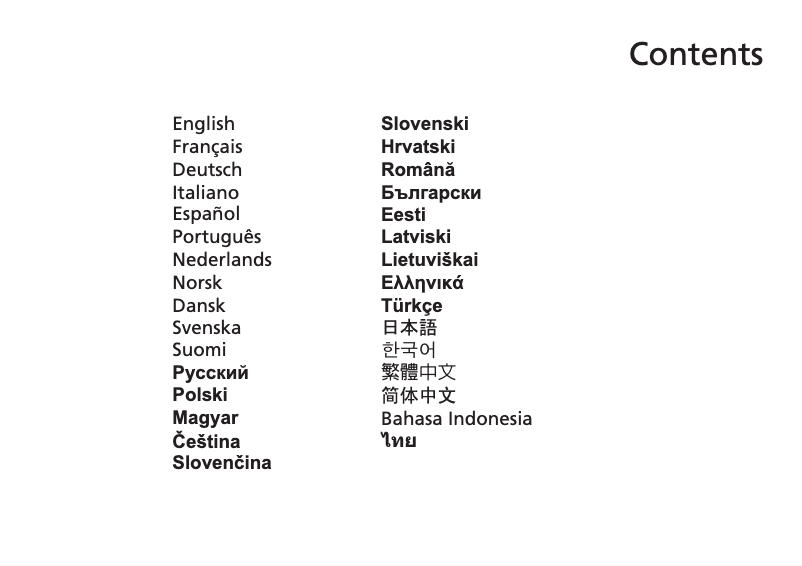 Contents

English
Français
Deutsch
Italiano
Español
Português
Nederlands
Norsk
Dansk
Svenska
Suomi
Русский
Polski
Magyar
Čeština
Slovenčina

Slovenski
Hrvatski
Română
Български
Eesti
Latviski
Lietuviškai
Ελληνικά
Türkçe
日本語
한국어
繁體中文
简体中文
Bahasa Indonesia
ไทย